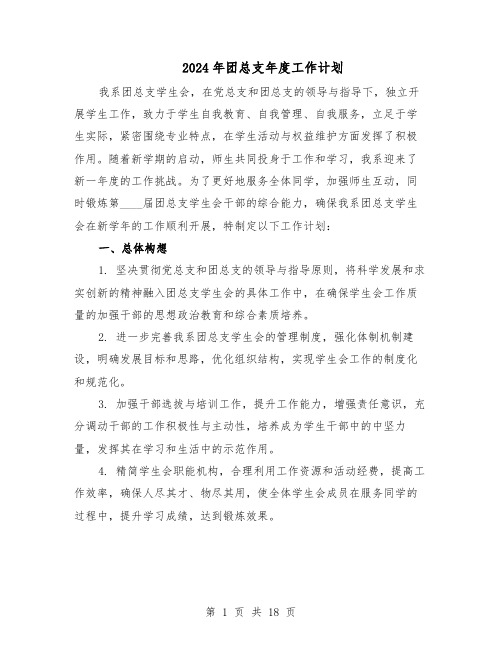 2024年团总支年度工作计划

我系团总支学生会，在党总支和团总支的领导与指导下，独立开展学生工作，致力于学生自我教育、自我管理、自我服务，立足于学生实际，紧密围绕专业特点，在学生活动与权益维护方面发挥了积极作用。随着新学期的启动，师生共同投身于工作和学习，我系迎来了新一年度的工作挑战。为了更好地服务全体同学，加强师生互动，同时锻炼第____届团总支学生会干部的综合能力，确保我系团总支学生会在新学年的工作顺利开展，特制定以下工作计划：

一、总体构想

1. 坚决贯彻党总支和团总支的领导与指导原则，将科学发展和求实创新的精神融入团总支学生会的具体工作中，在确保学生会工作质量的加强干部的思想政治教育和综合素质培养。

2. 进一步完善我系团总支学生会的管理制度，强化体制机制建设，明确发展目标和思路，优化组织结构，实现学生会工作的制度化和规范化。

3. 加强干部选拔与培训工作，提升工作能力，增强责任意识，充分调动干部的工作积极性与主动性，培养成为学生干部中的中坚力量，发挥其在学习和生活中的示范作用。

4. 精简学生会职能机构，合理利用工作资源和活动经费，提高工作效率，确保人尽其才、物尽其用，使全体学生会成员在服务同学的过程中，提升学习成绩，达到锻炼效果。

第 1 页 共 18 页